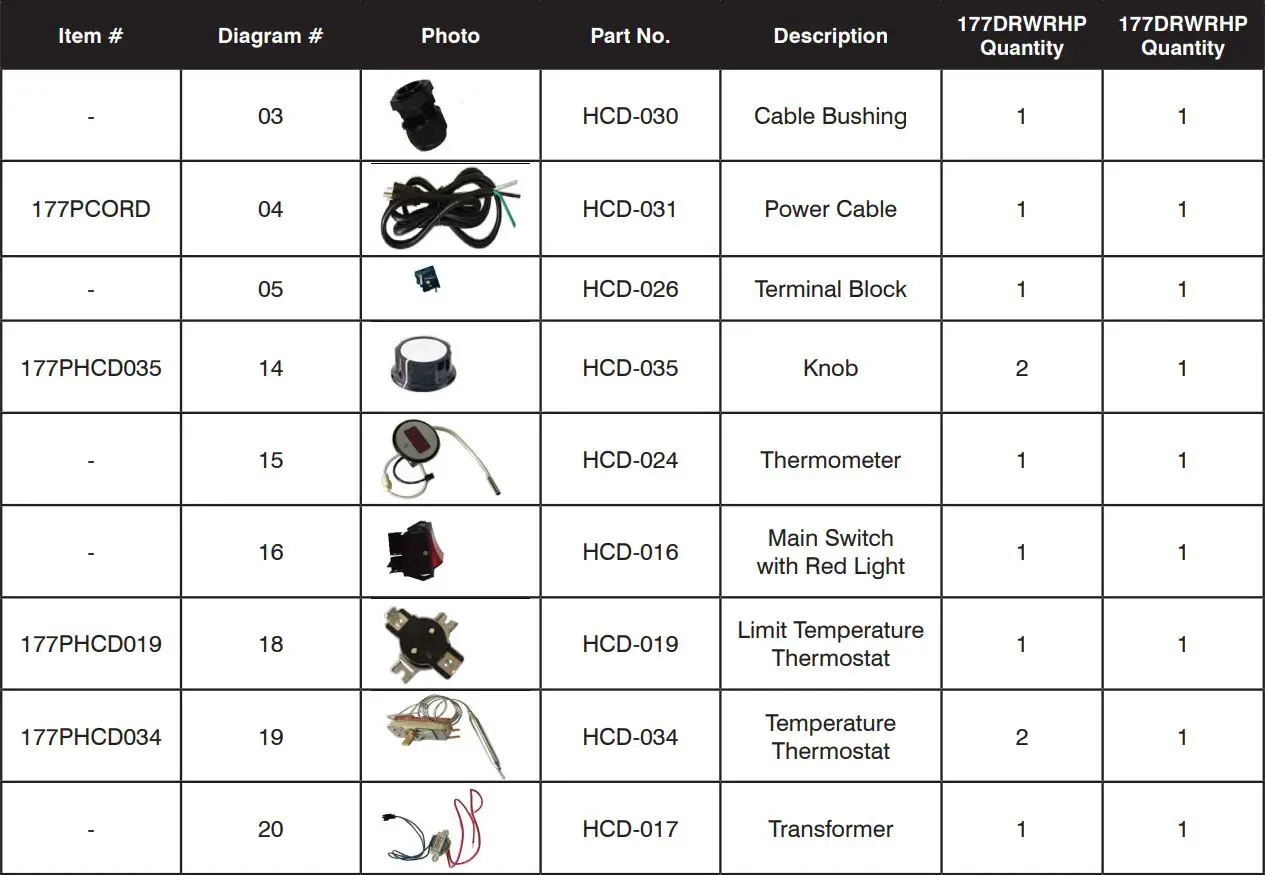 | Item # | Diagram # | Photo | Part No. | Description | 177DRWRHP Quantity | 177DRWRHP Quantity |
|---|---|---|---|---|---|---|
| - | 03 | | HCD-030 | Cable Bushing | 1 | 1 |
| 177PCORD | 04 | | HCD-031 | Power Cable | 1 | 1 |
| - | 05 | | HCD-026 | Terminal Block | 1 | 1 |
| 177PHCD035 | 14 | | HCD-035 | Knob | 2 | 1 |
| - | 15 | | HCD-024 | Thermometer | 1 | 1 |
| - | 16 | | HCD-016 | Main Switch with Red Light | 1 | 1 |
| 177PHCD019 | 18 | | HCD-019 | Limit Temperature Thermostat | 1 | 1 |
| 177PHCD034 | 19 | | HCD-034 | Temperature Thermostat | 2 | 1 |
| - | 20 | | HCD-017 | Transformer | 1 | 1 |